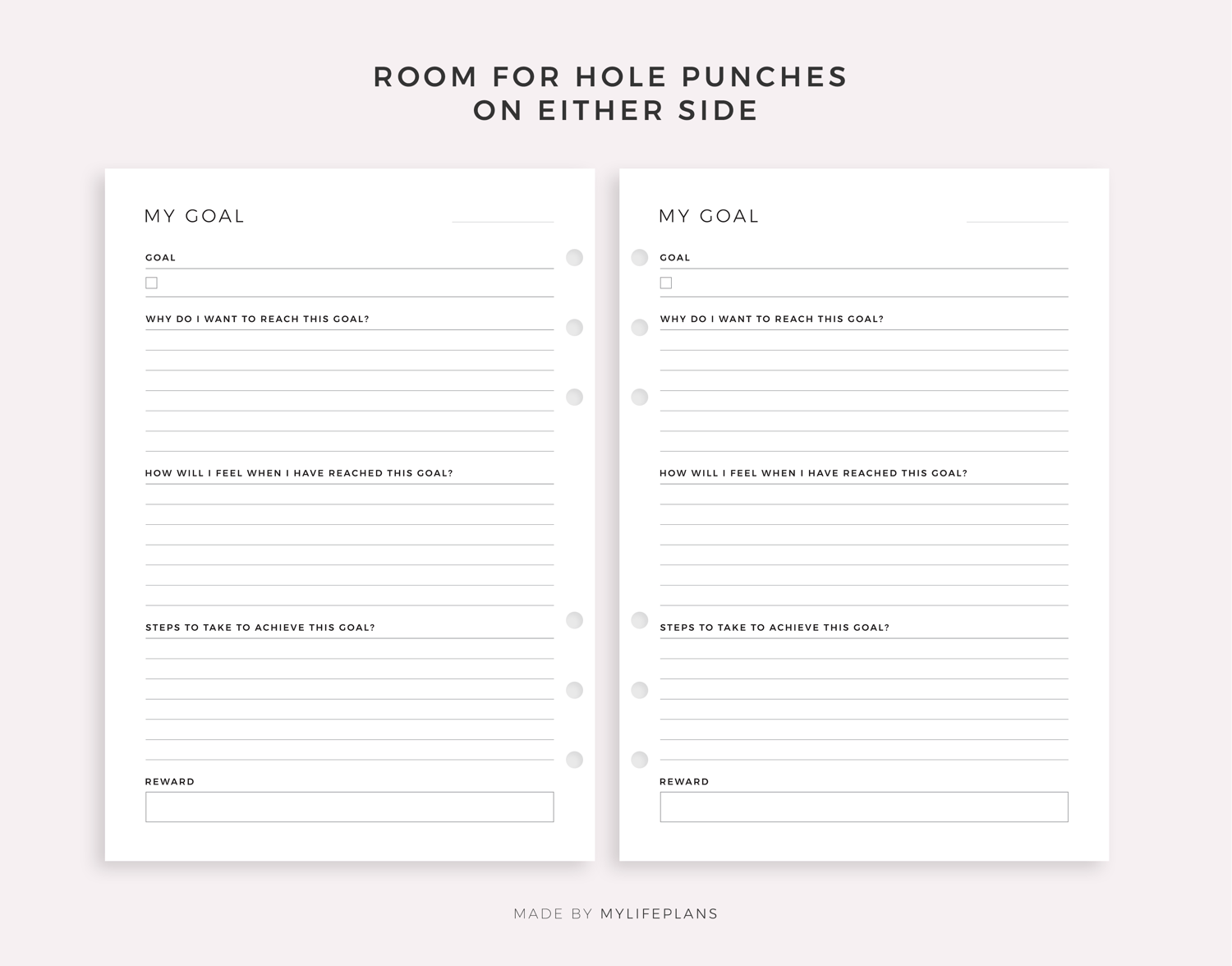 ROOM FOR HOLE PUNCHES
ON EITHER SIDE

MY GOAL

GOAL

WHY DO I WANT TO REACH THIS GOAL?

HOW WILL I FEEL WHEN I HAVE REACHED THIS GOAL?

STEPS TO TAKE TO ACHIEVE THIS GOAL?

REWARD

MY GOAL

GOAL

WHY DO I WANT TO REACH THIS GOAL?

HOW WILL I FEEL WHEN I HAVE REACHED THIS GOAL?

STEPS TO TAKE TO ACHIEVE THIS GOAL?

REWARD

MADE BY MYLIFEPLANS